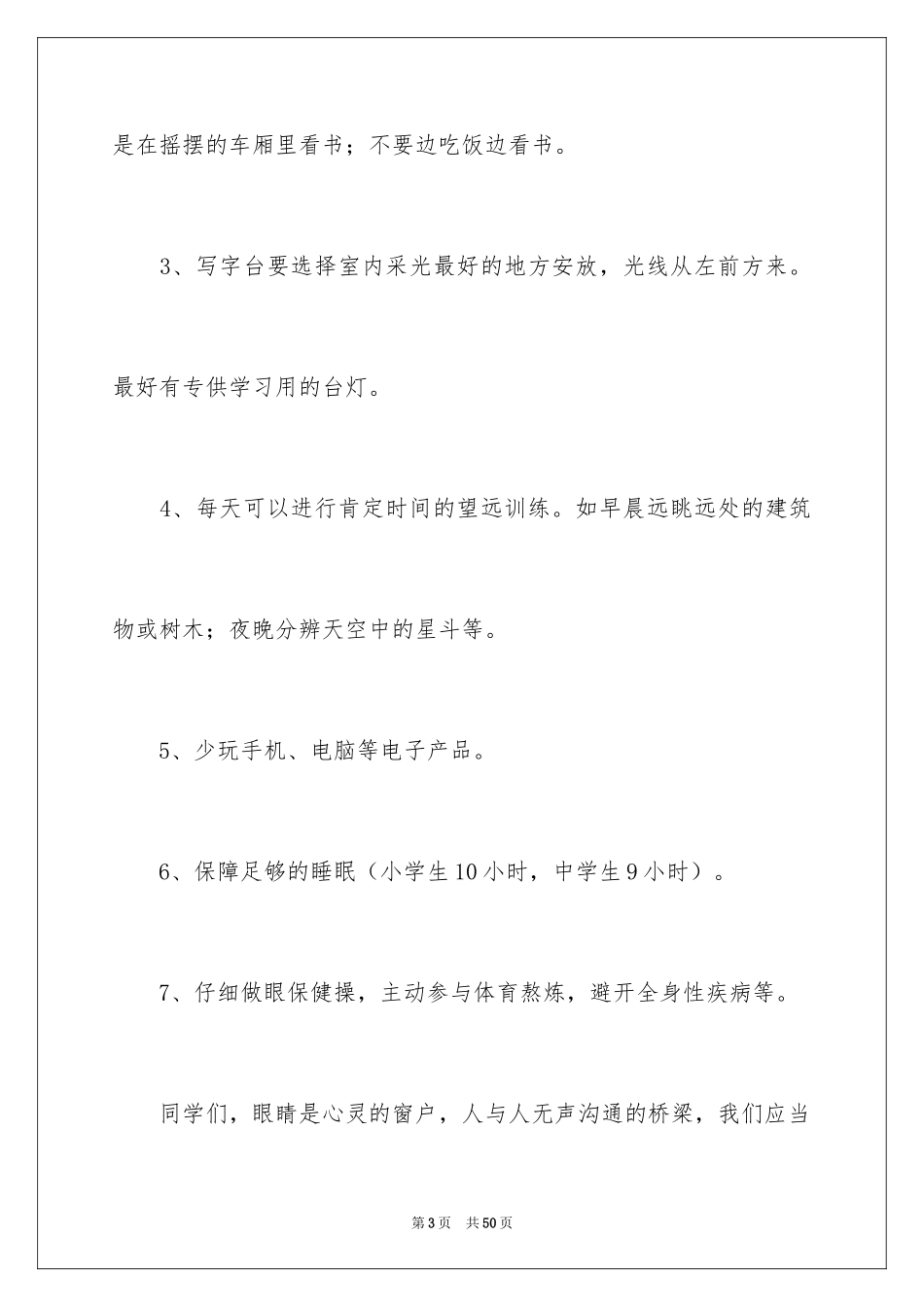 是在摇摆的车厢里看书；不要边吃饭边看书。

3、写字台要选择室内采光最好的地方安放，光线从左前方来。最好有专供学习用的台灯。

4、每天可以进行肯定时间的望远训练。如早晨远眺远处的建筑物或树木；夜晚分辨天空中的星斗等。

5、少玩手机、电脑等电子产品。

6、保障足够的睡眠（小学生10小时，中学生9小时）。

7、仔细做眼保健操，主动参与体育熬炼，避开全身性疾病等。

同学们，眼睛是心灵的窗户，人与人无声沟通的桥梁，我们应当

第3页 共50页